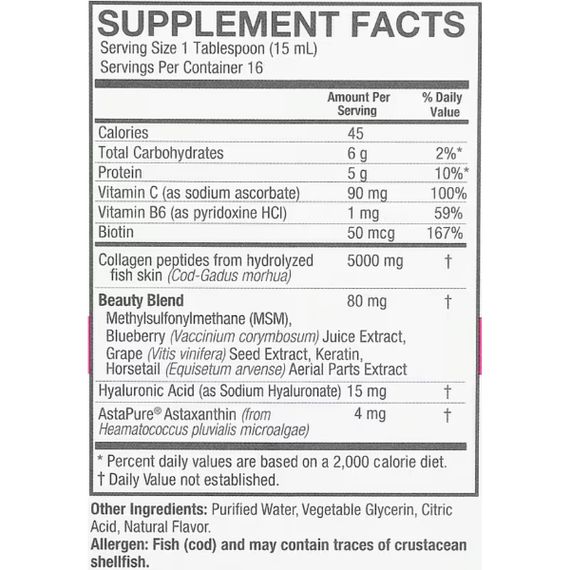 SUPPLEMENT FACTS
Serving Size 1 Tablespoon (15 mL)
Servings Per Container 16

|  | Amount Per Serving | % Daily Value |
|---|---|---|
| Calories | 45 |  |
| Total Carbohydrates | 6 g | 2%* |
| Protein | 5 g | 10%* |
| Vitamin C (as sodium ascorbate) | 90 mg | 100% |
| Vitamin B6 (as pyridoxine HCl) | 1 mg | 59% |
| Biotin | 50 mcg | 167% |
| Collagen peptides from hydrolyzed fish skin (Cod-Gadus morhua) | 5000 mg | † |
| Beauty Blend Methylsulfonylmethane (MSM), Blueberry (Vaccinium corymbosum) Juice Extract, Grape (Vitis vinifera) Seed Extract, Keratin, Horsetail (Equisetum arvense) Aerial Parts Extract | 80 mg | † |
| Hyaluronic Acid (as Sodium Hyaluronate) | 15 mg | † |
| AstaPure® Astaxanthin (from Heamatococcus pluvialis microalgae) | 4 mg | † |

* Percent daily values are based on a 2,000 calorie diet.
† Daily Value not established.

Other Ingredients: Purified Water, Vegetable Glycerin, Citric Acid, Natural Flavor.
Allergen: Fish (cod) and may contain traces of crustacean shellfish.